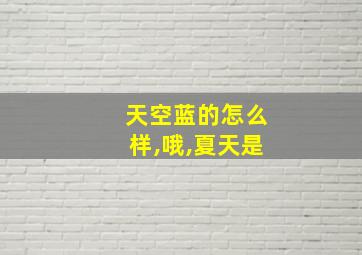 天空蓝的怎么样,哦,夏天是